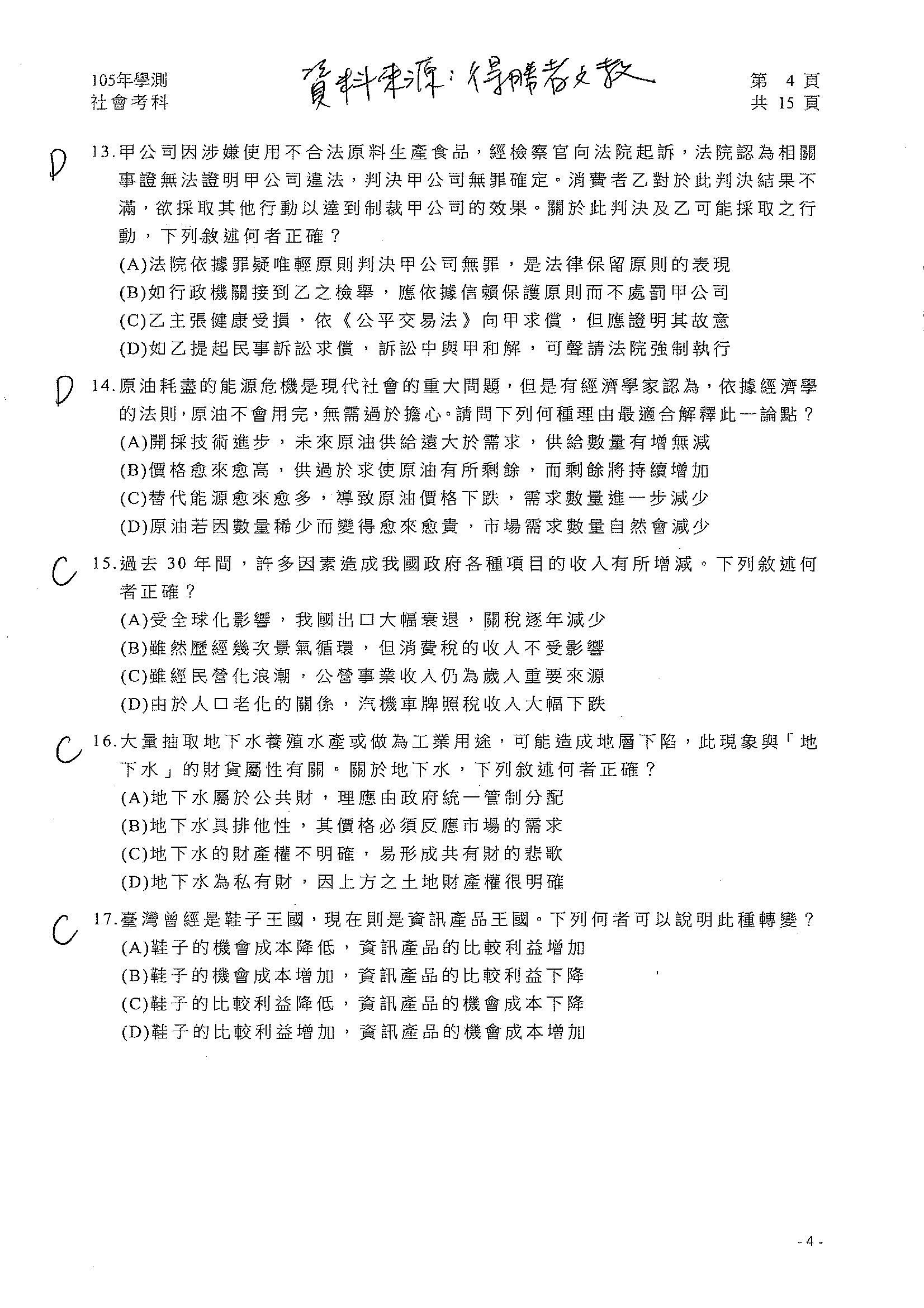 105年學測
社會考科

資料來源：得勝者文教

第 4 頁
共 15 頁

D 13.甲公司因涉嫌使用不合法原料生產食品，經檢察官向法院起訴，法院認為相關事證無法證明甲公司違法，判決甲公司無罪確定。消費者乙對於此判決結果不滿，欲採取其他行動以達到制裁甲公司的效果。關於此判決及乙可能採取之行動，下列敘述何者正確？
(A)法院依據罪疑唯輕原則判決甲公司無罪，是法律保留原則的表現
(B)如行政機關接到乙之檢舉，應依據信賴保護原則而不處罰甲公司
(C)乙主張健康受損，依《公平交易法》向甲求償，但應證明其故意
(D)如乙提起民事訴訟求償，訴訟中與甲和解，可聲請法院強制執行

D 14.原油耗盡的能源危機是現代社會的重大問題，但是有經濟學家認為，依據經濟學的法則，原油不會用完，無需過於擔心。請問下列何種理由最適合解釋此一論點？
(A)開採技術進步，未來原油供給遠大於需求，供給數量有增無減
(B)價格愈來愈高，供過於求使原油有所剩餘，而剩餘將持續增加
(C)替代能源愈來愈多，導致原油價格下跌，需求數量進一步減少
(D)原油若因數量稀少而變得愈來愈貴，市場需求數量自然會減少

C 15.過去 30 年間，許多因素造成我國政府各種項目的收入有所增減。下列敘述何者正確？
(A)受全球化影響，我國出口大幅衰退，關稅逐年減少
(B)雖然歷經幾次景氣循環，但消費稅的收入不受影響
(C)雖經民營化浪潮，公營事業收入仍為歲入重要來源
(D)由於人口老化的關係，汽機車牌照稅收入大幅下跌

C 16.大量抽取地下水養殖水產或做為工業用途，可能造成地層下陷，此現象與「地下水」的財貨屬性有關。關於地下水，下列敘述何者正確？
(A)地下水屬於公共財，理應由政府統一管制分配
(B)地下水具排他性，其價格必須反應市場的需求
(C)地下水的財產權不明確，易形成共有財的悲歌
(D)地下水為私有財，因上方之土地財產權很明確

C 17.臺灣曾經是鞋子王國，現在則是資訊產品王國。下列何者可以說明此種轉變？
(A)鞋子的機會成本降低，資訊產品的比較利益增加
(B)鞋子的機會成本增加，資訊產品的比較利益下降
(C)鞋子的比較利益降低，資訊產品的機會成本下降
(D)鞋子的比較利益增加，資訊產品的機會成本增加

- 4 -